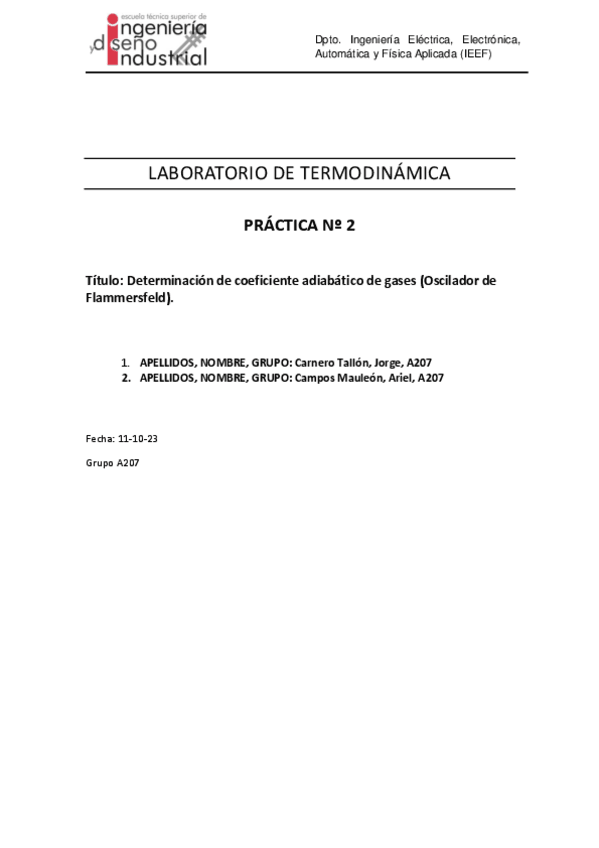 escuela técnica superior de
ingeniería
y diseño
industrial

Dpto. Ingeniería Eléctrica, Electrónica, Automática y Física Aplicada (IEEF)

LABORATORIO DE TERMODINÁMICA

PRÁCTICA Nº 2

Título: Determinación de coeficiente adiabático de gases (Oscilador de Flammersfeld).

1. APELLIDOS, NOMBRE, GRUPO: Carnero Tallón, Jorge, A207
2. APELLIDOS, NOMBRE, GRUPO: Campos Mauleón, Ariel, A207

Fecha: 11-10-23

Grupo A207